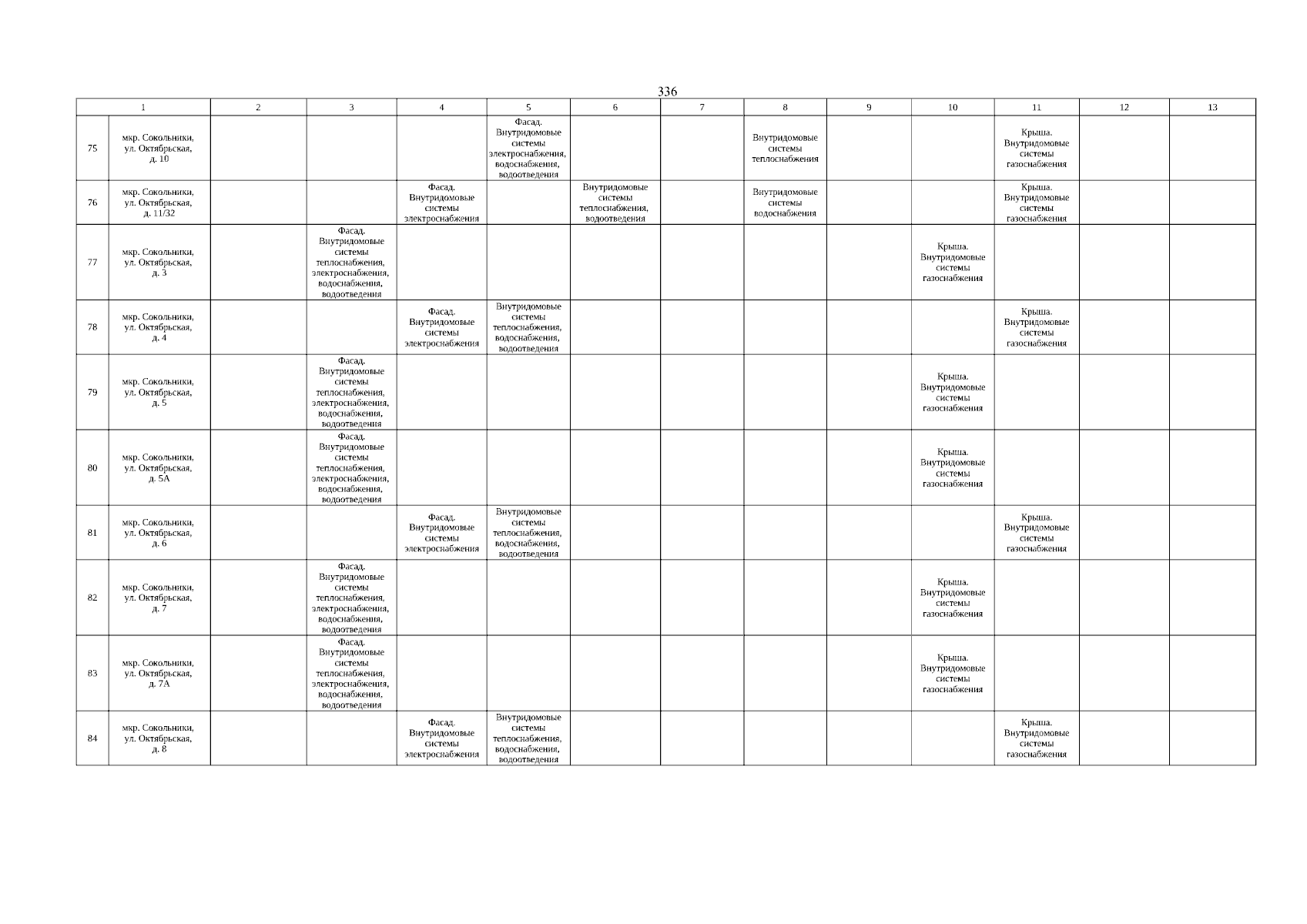 336

| 1 | | 2 | 3 | 4 | 5 | 6 | 7 | 8 | 9 | 10 | 11 | 12 | 13 |
|---|---|---|---|---|---|---|---|---|---|---|---|---|---|
| 75 | мкр. Сокольники, ул. Октябрьская, д. 10 | | | | Фасад. Внутридомовые системы электроснабжения, водоснабжения, водоотведения | | | Внутридомовые системы теплоснабжения | | | Крыша. Внутридомовые системы газоснабжения | | |
| 76 | мкр. Сокольники, ул. Октябрьская, д. 11/32 | | | Фасад. Внутридомовые системы электроснабжения | | Внутридомовые системы теплоснабжения, водоотведения | | Внутридомовые системы водоснабжения | | | Крыша. Внутридомовые системы газоснабжения | | |
| 77 | мкр. Сокольники, ул. Октябрьская, д. 3 | | Фасад. Внутридомовые системы теплоснабжения, электроснабжения, водоснабжения, водоотведения | | | | | | | Крыша. Внутридомовые системы газоснабжения | | | |
| 78 | мкр. Сокольники, ул. Октябрьская, д. 4 | | | Фасад. Внутридомовые системы электроснабжения | Внутридомовые системы теплоснабжения, водоснабжения, водоотведения | | | | | | Крыша. Внутридомовые системы газоснабжения | | |
| 79 | мкр. Сокольники, ул. Октябрьская, д. 5 | | Фасад. Внутридомовые системы теплоснабжения, электроснабжения, водоснабжения, водоотведения | | | | | | | Крыша. Внутридомовые системы газоснабжения | | | |
| 80 | мкр. Сокольники, ул. Октябрьская, д. 5А | | Фасад. Внутридомовые системы теплоснабжения, электроснабжения, водоснабжения, водоотведения | | | | | | | Крыша. Внутридомовые системы газоснабжения | | | |
| 81 | мкр. Сокольники, ул. Октябрьская, д. 6 | | | Фасад. Внутридомовые системы электроснабжения | Внутридомовые системы теплоснабжения, водоснабжения, водоотведения | | | | | | Крыша. Внутридомовые системы газоснабжения | | |
| 82 | мкр. Сокольники, ул. Октябрьская, д. 7 | | Фасад. Внутридомовые системы теплоснабжения, электроснабжения, водоснабжения, водоотведения | | | | | | | Крыша. Внутридомовые системы газоснабжения | | | |
| 83 | мкр. Сокольники, ул. Октябрьская, д. 7А | | Фасад. Внутридомовые системы теплоснабжения, электроснабжения, водоснабжения, водоотведения | | | | | | | Крыша. Внутридомовые системы газоснабжения | | | |
| 84 | мкр. Сокольники, ул. Октябрьская, д. 8 | | | Фасад. Внутридомовые системы электроснабжения | Внутридомовые системы теплоснабжения, водоснабжения, водоотведения | | | | | | Крыша. Внутридомовые системы газоснабжения | | |